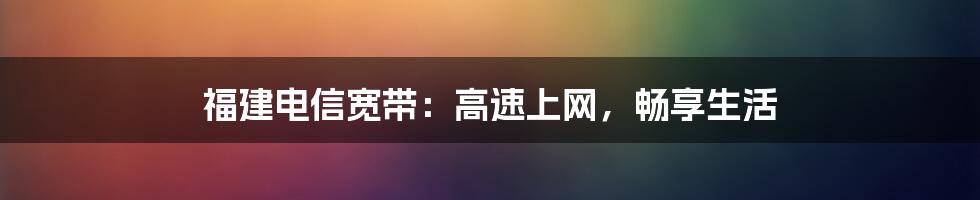 福建电信宽带：高速上网，畅享生活